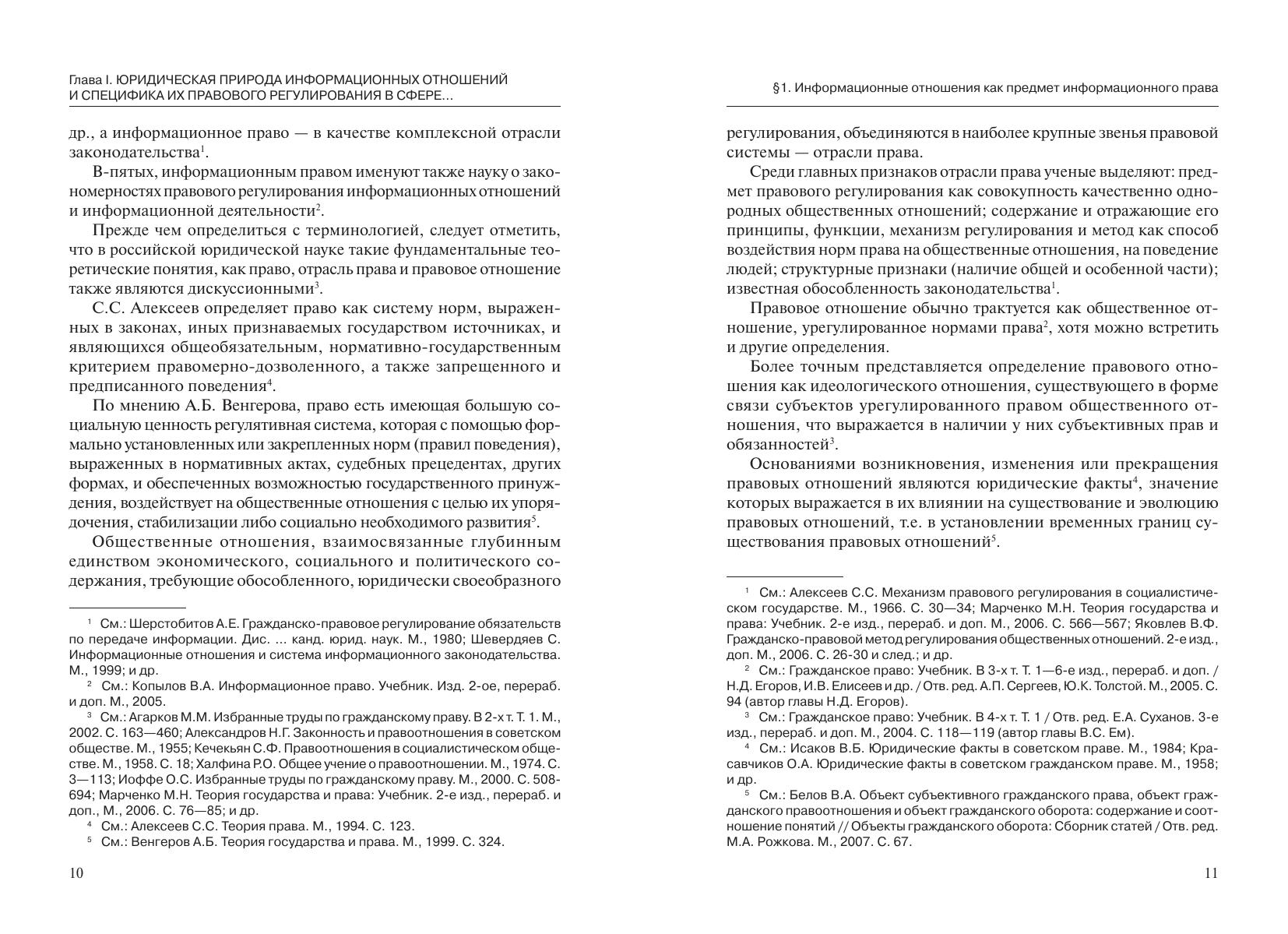 Глава I. ЮРИДИЧЕСКАЯ ПРИРОДА ИНФОРМАЦИОННЫХ ОТНОШЕНИЙ И СПЕЦИФИКА ИХ ПРАВОВОГО РЕГУЛИРОВАНИЯ В СФЕРЕ...

др., а информационное право — в качестве комплексной отрасли законодательства$^1$.

В-пятых, информационным правом именуют также науку о закономерностях правового регулирования информационных отношений и информационной деятельности$^2$.

Прежде чем определиться с терминологией, следует отметить, что в российской юридической науке такие фундаментальные теоретические понятия, как право, отрасль права и правовое отношение также являются дискуссионными$^3$.

С.С. Алексеев определяет право как систему норм, выраженных в законах, иных признаваемых государством источниках, и являющихся общеобязательным, нормативно-государственным критерием правомерно-дозволенного, а также запрещенного и предписанного поведения$^4$.

По мнению А.Б. Венгерова, право есть имеющая большую социальную ценность регулятивная система, которая с помощью формально установленных или закрепленных норм (правил поведения), выраженных в нормативных актах, судебных прецедентах, других формах, и обеспеченных возможностью государственного принуждения, воздействует на общественные отношения с целью их упорядочения, стабилизации либо социально необходимого развития$^5$.

Общественные отношения, взаимосвязанные глубинным единством экономического, социального и политического содержания, требующие обособленного, юридически своеобразного

$^1$ См.: Шерстобитов А.Е. Гражданско-правовое регулирование обязательств по передаче информации. Дис. ... канд. юрид. наук. М., 1980; Шевердяев С. Информационные отношения и система информационного законодательства. М., 1999; и др.

$^2$ См.: Копылов В.А. Информационное право. Учебник. Изд. 2-ое, перераб. и доп. М., 2005.

$^3$ См.: Агарков М.М. Избранные труды по гражданскому праву. В 2-х т. Т. 1. М., 2002. С. 163—460; Александров Н.Г. Законность и правоотношения в советском обществе. М., 1955; Кечекьян С.Ф. Правоотношения в социалистическом обществе. М., 1958. С. 18; Халфина Р.О. Общее учение о правоотношении. М., 1974. С. 3—113; Иоффе О.С. Избранные труды по гражданскому праву. М., 2000. С. 508-694; Марченко М.Н. Теория государства и права: Учебник. 2-е изд., перераб. и доп., М., 2006. С. 76—85; и др.

$^4$ См.: Алексеев С.С. Теория права. М., 1994. С. 123.

$^5$ См.: Венгеров А.Б. Теория государства и права. М., 1999. С. 324.

10

§1. Информационные отношения как предмет информационного права

регулирования, объединяются в наиболее крупные звенья правовой системы — отрасли права.

Среди главных признаков отрасли права ученые выделяют: предмет правового регулирования как совокупность качественно однородных общественных отношений; содержание и отражающие его принципы, функции, механизм регулирования и метод как способ воздействия норм права на общественные отношения, на поведение людей; структурные признаки (наличие общей и особенной части); известная обособленность законодательства$^1$.

Правовое отношение обычно трактуется как общественное отношение, урегулированное нормами права$^2$, хотя можно встретить и другие определения.

Более точным представляется определение правового отношения как идеологического отношения, существующего в форме связи субъектов урегулированного правом общественного отношения, что выражается в наличии у них субъективных прав и обязанностей$^3$.

Основаниями возникновения, изменения или прекращения правовых отношений являются юридические факты$^4$, значение которых выражается в их влиянии на существование и эволюцию правовых отношений, т.е. в установлении временных границ существования правовых отношений$^5$.

$^1$ См.: Алексеев С.С. Механизм правового регулирования в социалистическом государстве. М., 1966. С. 30—34; Марченко М.Н. Теория государства и права: Учебник. 2-е изд., перераб. и доп. М., 2006. С. 566—567; Яковлев В.Ф. Гражданско-правовой метод регулирования общественных отношений. 2-е изд., доп. М., 2006. С. 26-30 и след.; и др.

$^2$ См.: Гражданское право: Учебник. В 3-х т. Т. 1—6-е изд., перераб. и доп. / Н.Д. Егоров, И.В. Елисеев и др. / Отв. ред. А.П. Сергеев, Ю.К. Толстой. М., 2005. С. 94 (автор главы Н.Д. Егоров).

$^3$ См.: Гражданское право: Учебник. В 4-х т. Т. 1 / Отв. ред. Е.А. Суханов. 3-е изд., перераб. и доп. М., 2004. С. 118—119 (автор главы В.С. Ем).

$^4$ См.: Исаков В.Б. Юридические факты в советском праве. М., 1984; Красавчиков О.А. Юридические факты в советском гражданском праве. М., 1958; и др.

$^5$ См.: Белов В.А. Объект субъективного гражданского права, объект гражданского правоотношения и объект гражданского оборота: содержание и соотношение понятий // Объекты гражданского оборота: Сборник статей / Отв. ред. М.А. Рожкова. М., 2007. С. 67.

11